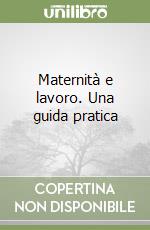 unilibro

Maternità e lavoro. Una guida pratica

COPERTINA
NON DISPONIBILE